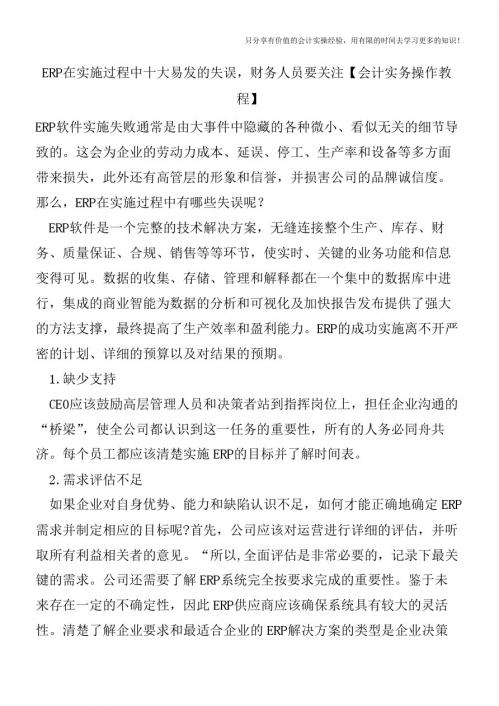 只分享有价值的会计实操经验，用有限的时间去学习更多的知识！

ERP在实施过程中十大易发的失误，财务人员要关注【会计实务操作教程】

ERP软件实施失败通常是由大事件中隐藏的各种微小、看似无关的细节导致的。这会为企业的劳动力成本、延误、停工、生产率和设备等多方面带来损失，此外还有高管层的形象和信誉，并损害公司的品牌诚信度。那么，ERP在实施过程中有哪些失误呢？

ERP软件是一个完整的技术解决方案，无缝连接整个生产、库存、财务、质量保证、合规、销售等等环节，使实时、关键的业务功能和信息变得可见。数据的收集、存储、管理和解释都在一个集中的数据库中进行，集成的商业智能为数据的分析和可视化及加快报告发布提供了强大的方法支撑，最终提高了生产效率和盈利能力。ERP的成功实施离不开严密的计划、详细的预算以及对结果的预期。

1.缺少支持

CEO应该鼓励高层管理人员和决策者站到指挥岗位上，担任企业沟通的“桥梁”，使全公司都认识到这一任务的重要性，所有的人务必同舟共济。每个员工都应该清楚实施ERP的目标并了解时间表。

2.需求评估不足

如果企业对自身优势、能力和缺陷认识不足，如何才能正确地确定ERP需求并制定相应的目标呢?首先，公司应该对运营进行详细的评估，并听取所有利益相关者的意见。“所以,全面评估是非常必要的，记录下最关键的需求。公司还需要了解ERP系统完全按要求完成的重要性。鉴于未来存在一定的不确定性，因此ERP供应商应该确保系统具有较大的灵活性。清楚了解企业要求和最适合企业的ERP解决方案的类型是企业决策